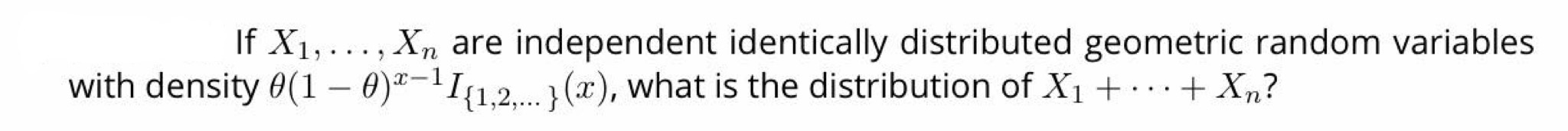 If $X_1, \ldots, X_n$ are independent identically distributed geometric random variables with density $\theta(1-\theta)^{x-1} I_{\{1,2,\ldots\}}(x)$, what is the distribution of $X_1 + \cdots + X_n$?